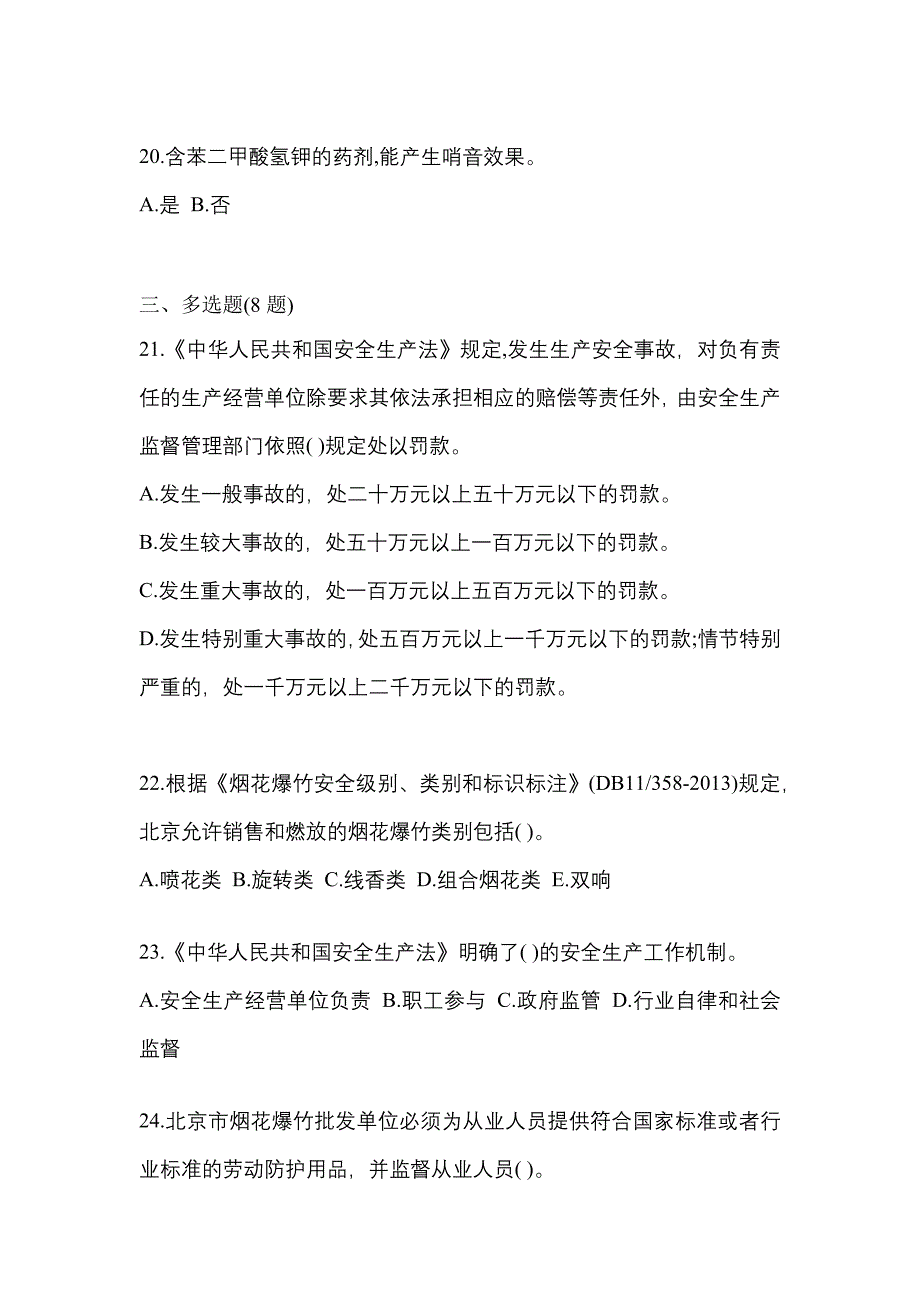 20.含苯二甲酸氢钾的药剂,能产生哨音效果。

A.是 B.否

三、多选题(8 题)

21.《中华人民共和国安全生产法》规定,发生生产安全事故，对负有责任的生产经营单位除要求其依法承担相应的赔偿等责任外，由安全生产监督管理部门依照( )规定处以罚款。

A.发生一般事故的，处二十万元以上五十万元以下的罚款。

B.发生较大事故的，处五十万元以上一百万元以下的罚款。

C.发生重大事故的，处一百万元以上五百万元以下的罚款。

D.发生特别重大事故的,处五百万元以上一千万元以下的罚款;情节特别严重的，处一千万元以上二千万元以下的罚款。

22.根据《烟花爆竹安全级别、类别和标识标注》(DB11/358-2013)规定,北京允许销售和燃放的烟花爆竹类别包括( )。

A.喷花类 B.旋转类 C.线香类 D.组合烟花类 E.双响

23.《中华人民共和国安全生产法》明确了( )的安全生产工作机制。

A.安全生产经营单位负责 B.职工参与 C.政府监管 D.行业自律和社会监督

24.北京市烟花爆竹批发单位必须为从业人员提供符合国家标准或者行业标准的劳动防护用品，并监督从业人员( )。